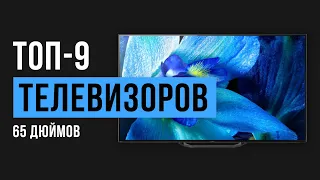 ТОП-9
ТЕЛЕВИЗОРОВ
65 ДЮЙМОВ